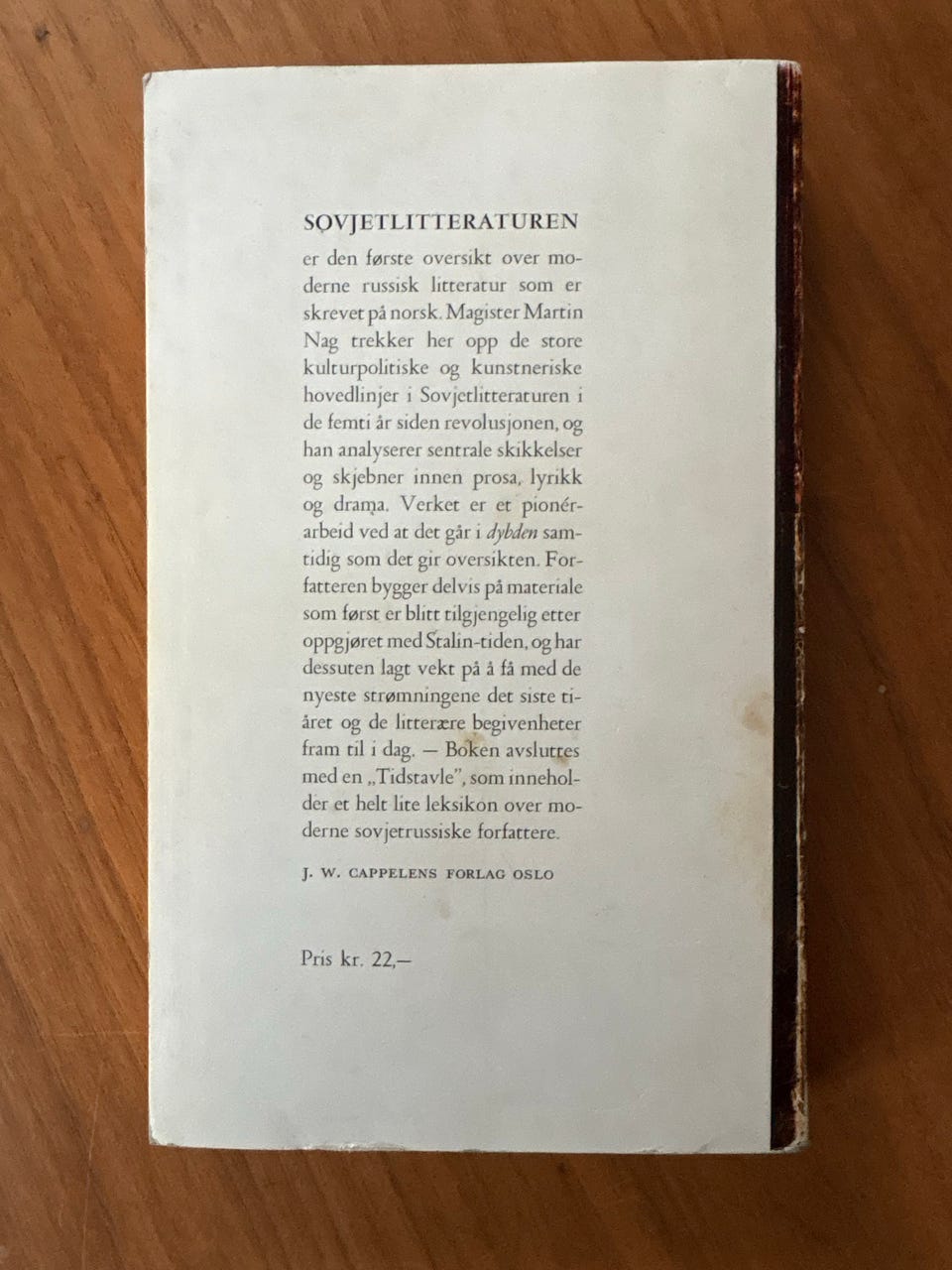 SOVJETLITTERATUREN

er den første oversikt over moderne russisk litteratur som er skrevet på norsk. Magister Martin Nag trekker her opp de store kulturpolitiske og kunstneriske hovedlinjer i Sovjetlitteraturen i de femti år siden revolusjonen, og han analyserer sentrale skikkelser og skjebner innen prosa, lyrikk og drama. Verket er et pionérarbeid ved at det går i dybden samtidig som det gir oversikten. Forfatteren bygger delvis på materiale som først er blitt tilgjengelig etter oppgjøret med Stalin-tiden, og har dessuten lagt vekt på å få med de nyeste strømningene det siste tiåret og de litterære begivenheter fram til i dag. — Boken avsluttes med en „Tidstavle", som inneholder et helt lite leksikon over moderne sovjetrussiske forfattere.

J. W. CAPPELENS FORLAG OSLO

Pris kr. 22,—